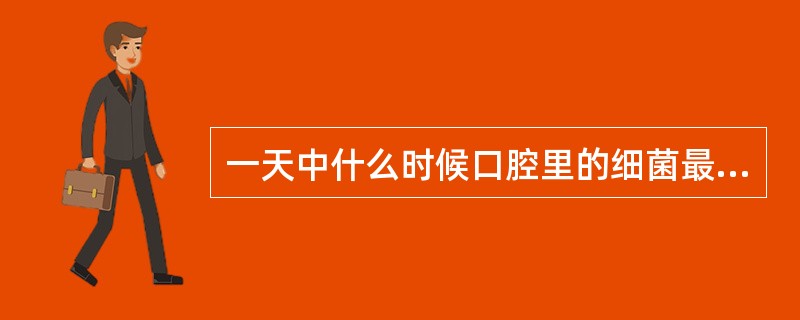 一天中什么时候口腔里的细菌最...